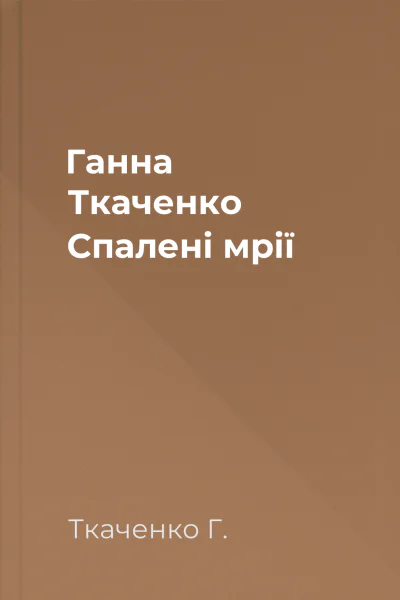 Ганна
Ткаченко
Спалені мрії

Ткаченко Г.